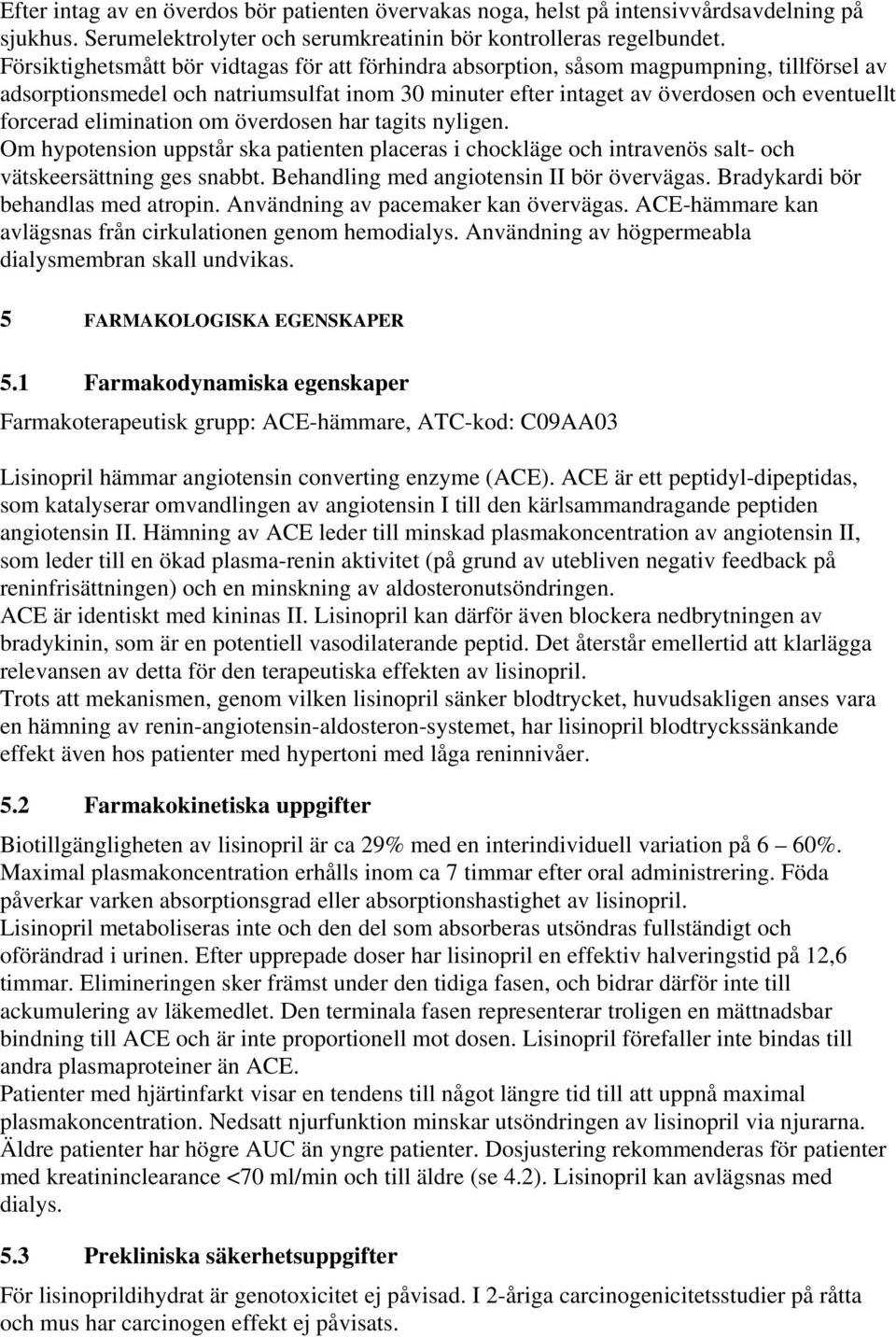 Efter intag av en överdos bör patienten övervakas noga, helst på intensivvårdsavdelning på sjukhus. Serumelektrolyter och serumkreatinin bör kontrolleras regelbundet.
Försiktighetsmått bör vidtagas för att förhindra absorption, såsom magpumpning, tillförsel av adsorptionsmedel och natriumsulfat inom 30 minuter efter intaget av överdosen och eventuellt forcerad elimination om överdosen har tagits nyligen.
Om hypotension uppstår ska patienten placeras i chockläge och intravenös salt- och vätskeersättning ges snabbt. Behandling med angiotensin II bör övervägas. Bradykardi bör behandlas med atropin. Användning av pacemaker kan övervägas. ACE-hämmare kan avlägsnas från cirkulationen genom hemodialys. Användning av högpermeabla dialysmembran skall undvikas.

5 FARMAKOLOGISKA EGENSKAPER

5.1 Farmakodynamiska egenskaper

Farmakoterapeutisk grupp: ACE-hämmare, ATC-kod: C09AA03

Lisinopril hämmar angiotensin converting enzyme (ACE). ACE är ett peptidyl-dipeptidas, som katalyserar omvandlingen av angiotensin I till den kärlsammandragande peptiden angiotensin II. Hämning av ACE leder till minskad plasmakoncentration av angiotensin II, som leder till en ökad plasma-renin aktivitet (på grund av utebliven negativ feedback på reninfrisättningen) och en minskning av aldosteronutsöndringen.
ACE är identiskt med kininas II. Lisinopril kan därför även blockera nedbrytningen av bradykinin, som är en potentiell vasodilaterande peptid. Det återstår emellertid att klarlägga relevansen av detta för den terapeutiska effekten av lisinopril.
Trots att mekanismen, genom vilken lisinopril sänker blodtrycket, huvudsakligen anses vara en hämning av renin-angiotensin-aldosteron-systemet, har lisinopril blodtryckssänkande effekt även hos patienter med hypertoni med låga reninnivåer.

5.2 Farmakokinetiska uppgifter

Biotillgängligheten av lisinopril är ca 29% med en interindividuell variation på 6 – 60%. Maximal plasmakoncentration erhålls inom ca 7 timmar efter oral administrering. Föda påverkar varken absorptionsgrad eller absorptionshastighet av lisinopril.
Lisinopril metaboliseras inte och den del som absorberas utsöndras fullständigt och oförändrad i urinen. Efter upprepade doser har lisinopril en effektiv halveringstid på 12,6 timmar. Elimineringen sker främst under den tidiga fasen, och bidrar därför inte till ackumulering av läkemedlet. Den terminala fasen representerar troligen en mättnadsbar bindning till ACE och är inte proportionell mot dosen. Lisinopril förefaller inte bindas till andra plasmaproteiner än ACE.
Patienter med hjärtinfarkt visar en tendens till något längre tid till att uppnå maximal plasmakoncentration. Nedsatt njurfunktion minskar utsöndringen av lisinopril via njurarna. Äldre patienter har högre AUC än yngre patienter. Dosjustering rekommenderas för patienter med kreatininclearance <70 ml/min och till äldre (se 4.2). Lisinopril kan avlägsnas med dialys.

5.3 Prekliniska säkerhetsuppgifter

För lisinoprildihydrat är genotoxicitet ej påvisad. I 2-åriga carcinogenicitetsstudier på råtta och mus har carcinogen effekt ej påvisats.